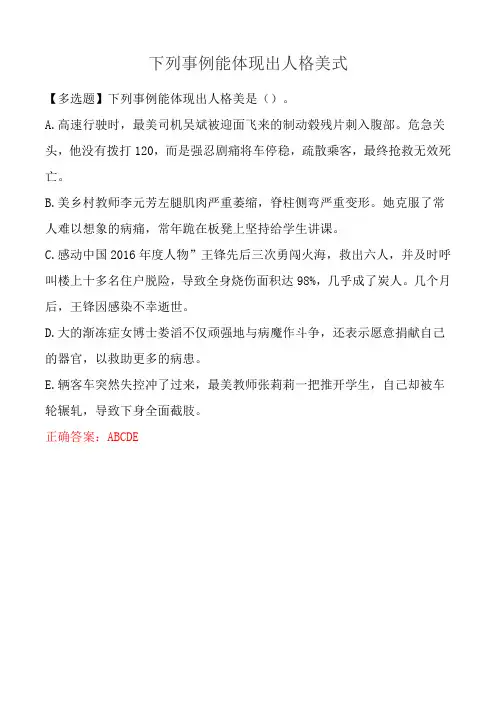 下列事例能体现出人格美式

【多选题】下列事例能体现出人格美是（）。

A.高速行驶时，最美司机吴斌被迎面飞来的制动毂残片刺入腹部。危急关头，他没有拨打120，而是强忍剧痛将车停稳，疏散乘客，最终抢救无效死亡。

B.美乡村教师李元芳左腿肌肉严重萎缩，脊柱侧弯严重变形。她克服了常人难以想象的病痛，常年跪在板凳上坚持给学生讲课。

C.感动中国2016年度人物”王锋先后三次勇闯火海，救出六人，并及时呼叫楼上十多名住户脱险，导致全身烧伤面积达98%，几乎成了炭人。几个月后，王锋因感染不幸逝世。

D.大的渐冻症女博士娄滔不仅顽强地与病魔作斗争，还表示愿意捐献自己的器官，以救助更多的病患。

E.辆客车突然失控冲了过来，最美教师张莉莉一把推开学生，自己却被车轮辗轧，导致下身全面截肢。

正确答案：ABCDE